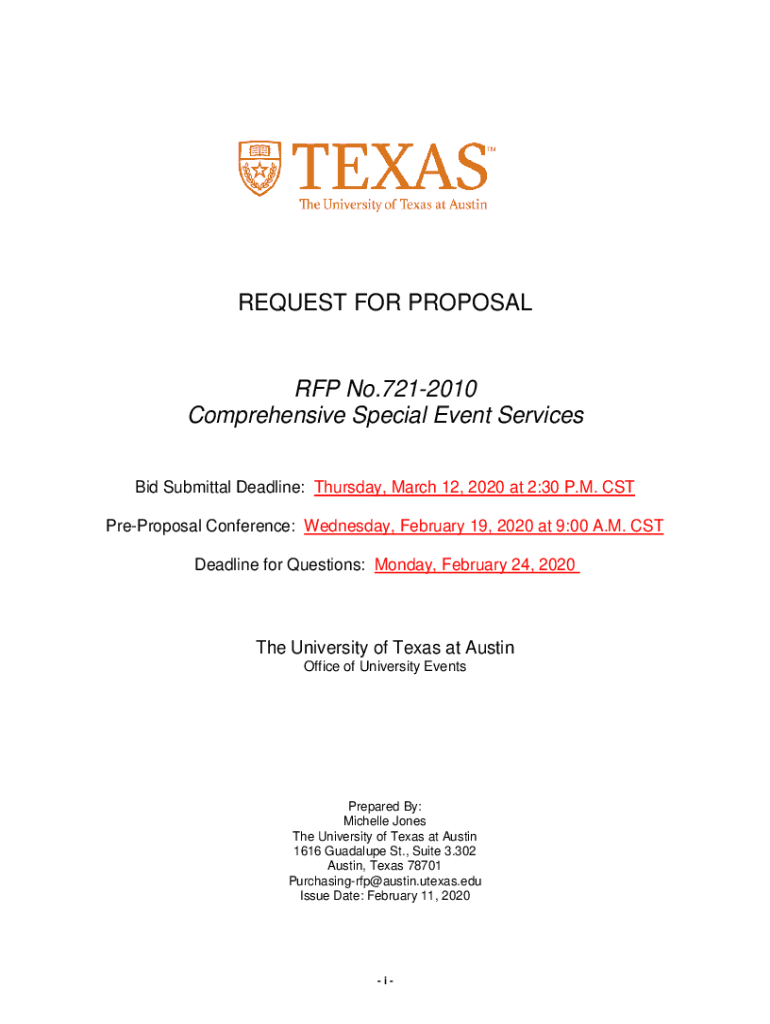 TEXAS™
The University of Texas at Austin

REQUEST FOR PROPOSAL

RFP No.721-2010
Comprehensive Special Event Services

Bid Submittal Deadline: Thursday, March 12, 2020 at 2:30 P.M. CST

Pre-Proposal Conference: Wednesday, February 19, 2020 at 9:00 A.M. CST

Deadline for Questions: Monday, February 24, 2020

The University of Texas at Austin
Office of University Events

Prepared By:
Michelle Jones
The University of Texas at Austin
1616 Guadalupe St., Suite 3.302
Austin, Texas 78701
Purchasing-rfp@austin.utexas.edu
Issue Date: February 11, 2020

- i -